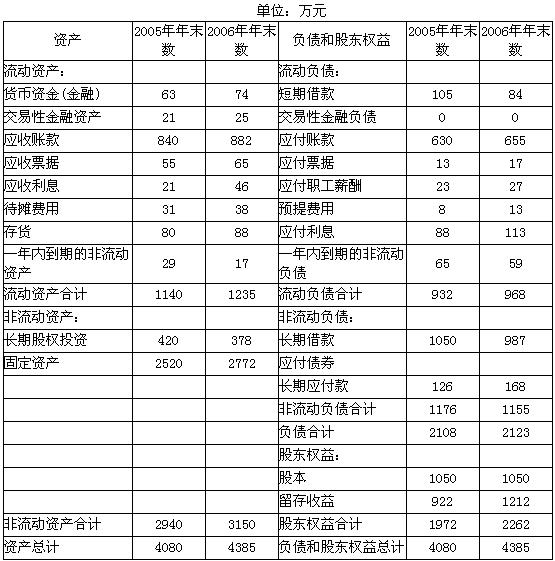 单位：万元

| 资产 | 2005年年末数 | 2006年年末数 | 负债和股东权益 | 2005年年末数 | 2006年年末数 |
|---|---|---|---|---|---|
| 流动资产： | | | 流动负债： | | |
| 货币资金(金融) | 63 | 74 | 短期借款 | 105 | 84 |
| 交易性金融资产 | 21 | 25 | 交易性金融负债 | 0 | 0 |
| 应收账款 | 840 | 882 | 应付账款 | 630 | 655 |
| 应收票据 | 55 | 65 | 应付票据 | 13 | 17 |
| 应收利息 | 21 | 46 | 应付职工薪酬 | 23 | 27 |
| 待摊费用 | 31 | 38 | 预提费用 | 8 | 13 |
| 存货 | 80 | 88 | 应付利息 | 88 | 113 |
| 一年内到期的非流动资产 | 29 | 17 | 一年内到期的非流动负债 | 65 | 59 |
| 流动资产合计 | 1140 | 1235 | 流动负债合计 | 932 | 968 |
| 非流动资产： | | | 非流动负债： | | |
| 长期股权投资 | 420 | 378 | 长期借款 | 1050 | 987 |
| 固定资产 | 2520 | 2772 | 应付债券 | | |
| | | | 长期应付款 | 126 | 168 |
| | | | 非流动负债合计 | 1176 | 1155 |
| | | | 负债合计 | 2108 | 2123 |
| | | | 股东权益： | | |
| | | | 股本 | 1050 | 1050 |
| | | | 留存收益 | 922 | 1212 |
| 非流动资产合计 | 2940 | 3150 | 股东权益合计 | 1972 | 2262 |
| 资产总计 | 4080 | 4385 | 负债和股东权益总计 | 4080 | 4385 |